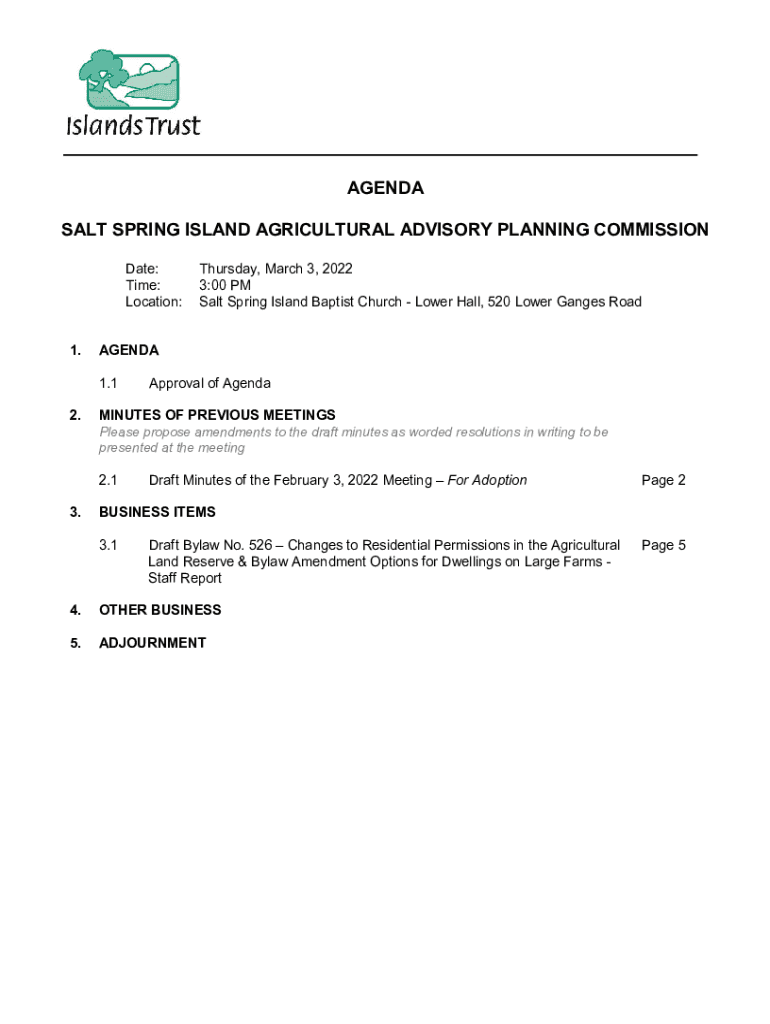 IslandsTrust

AGENDA

SALT SPRING ISLAND AGRICULTURAL ADVISORY PLANNING COMMISSION

Date: Thursday, March 3, 2022
Time: 3:00 PM
Location: Salt Spring Island Baptist Church - Lower Hall, 520 Lower Ganges Road

1. AGENDA

1.1 Approval of Agenda

2. MINUTES OF PREVIOUS MEETINGS
Please propose amendments to the draft minutes as worded resolutions in writing to be presented at the meeting

2.1 Draft Minutes of the February 3, 2022 Meeting – For Adoption Page 2

3. BUSINESS ITEMS

3.1 Draft Bylaw No. 526 – Changes to Residential Permissions in the Agricultural Land Reserve & Bylaw Amendment Options for Dwellings on Large Farms - Staff Report Page 5

4. OTHER BUSINESS

5. ADJOURNMENT